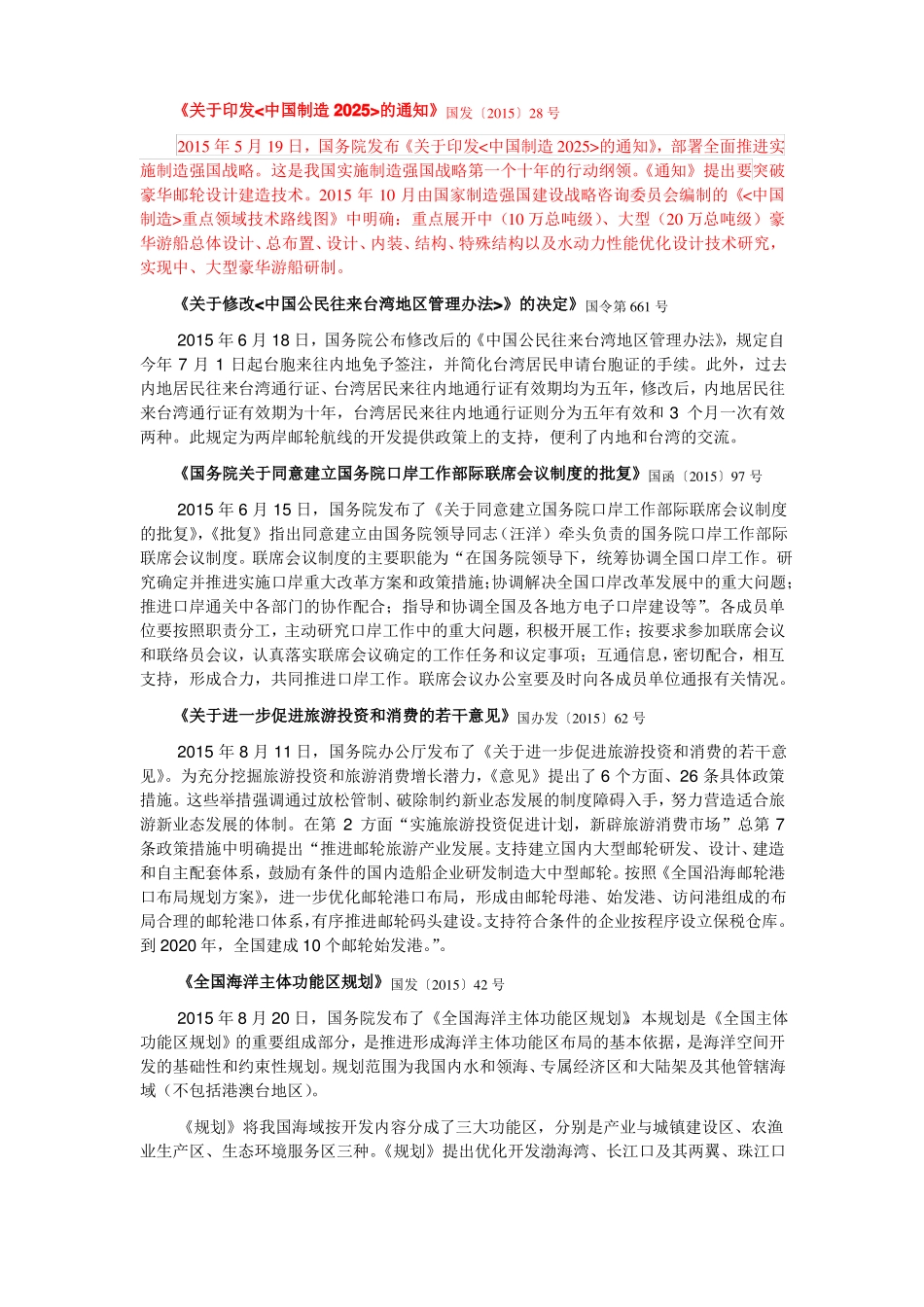 《关于印发<中国制造 2025>的通知》国发〔2015〕28 号

2015 年 5 月 19 日，国务院发布《关于印发<中国制造 2025>的通知》，部署全面推进实施制造强国战略。这是我国实施制造强国战略第一个十年的行动纲领。《通知》提出要突破豪华邮轮设计建造技术。2015 年 10 月由国家制造强国建设战略咨询委员会编制的《<中国制造>重点领域技术路线图》中明确：重点展开中（10 万总吨级）、大型（20 万总吨级）豪华游船总体设计、总布置、设计、内装、结构、特殊结构以及水动力性能优化设计技术研究，实现中、大型豪华游船研制。

《关于修改<中国公民往来台湾地区管理办法>》的决定》国令第 661 号

2015 年 6 月 18 日，国务院公布修改后的《中国公民往来台湾地区管理办法》，规定自今年 7 月 1 日起台胞来往内地免予签注，并简化台湾居民申请台胞证的手续。此外，过去内地居民往来台湾通行证、台湾居民来往内地通行证有效期均为五年，修改后，内地居民往来台湾通行证有效期为十年，台湾居民来往内地通行证则分为五年有效和 3 个月一次有效两种。此规定为两岸邮轮航线的开发提供政策上的支持，便利了内地和台湾的交流。

《国务院关于同意建立国务院口岸工作部际联席会议制度的批复》国函〔2015〕97 号

2015 年 6 月 15 日，国务院发布了《关于同意建立国务院口岸工作部际联席会议制度的批复》，《批复》指出同意建立由国务院领导同志（汪洋）牵头负责的国务院口岸工作部际联席会议制度。联席会议制度的主要职能为“在国务院领导下，统筹协调全国口岸工作。研究确定并推进实施口岸重大改革方案和政策措施;协调解决全国口岸改革发展中的重大问题;推进口岸通关中各部门的协作配合；指导和协调全国及各地方电子口岸建设等”。各成员单位要按照职责分工，主动研究口岸工作中的重大问题，积极开展工作；按要求参加联席会议和联络员会议，认真落实联席会议确定的工作任务和议定事项；互通信息，密切配合，相互支持，形成合力，共同推进口岸工作。联席会议办公室要及时向各成员单位通报有关情况。

《关于进一步促进旅游投资和消费的若干意见》国办发〔2015〕62 号

2015 年 8 月 11 日，国务院办公厅发布了《关于进一步促进旅游投资和消费的若干意见》。为充分挖掘旅游投资和旅游消费增长潜力，《意见》提出了 6 个方面、26 条具体政策措施。这些举措强调通过放松管制、破除制约新业态发展的制度障碍入手，努力营造适合旅游新业态发展的体制。在第 2 方面“实施旅游投资促进计划，新辟旅游消费市场”总第 7 条政策措施中明确提出“推进邮轮旅游产业发展。支持建立国内大型邮轮研发、设计、建造和自主配套体系，鼓励有条件的国内造船企业研发制造大中型邮轮。按照《全国沿海邮轮港口布局规划方案》，进一步优化邮轮港口布局，形成由邮轮母港、始发港、访问港组成的布局合理的邮轮港口体系，有序推进邮轮码头建设。支持符合条件的企业按程序设立保税仓库。到 2020 年，全国建成 10 个邮轮始发港。”。

《全国海洋主体功能区规划》国发〔2015〕42 号

2015 年 8 月 20 日，国务院发布了《全国海洋主体功能区规划》 本规划是《全国主体功能区规划》的重要组成部分，是推进形成海洋主体功能区布局的基本依据，是海洋空间开发的基础性和约束性规划。规划范围为我国内水和领海、专属经济区和大陆架及其他管辖海域（不包括港澳台地区）。

《规划》将我国海域按开发内容分成了三大功能区，分别是产业与城镇建设区、农渔业生产区、生态环境服务区三种。《规划》提出优化开发渤海湾、长江口及其两翼、珠江口